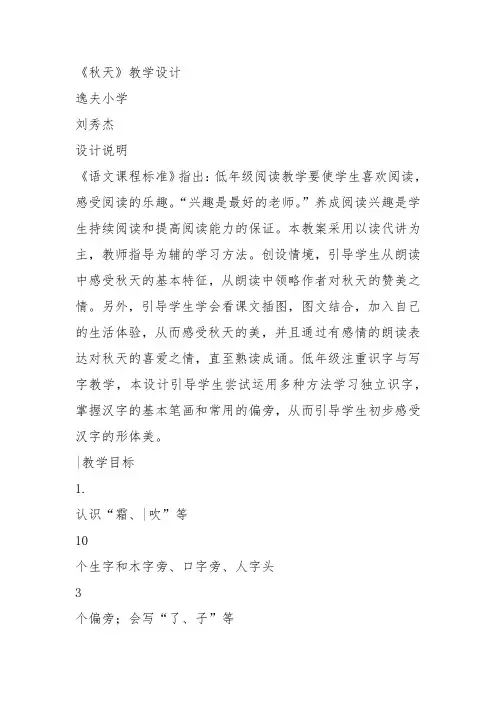 《秋天》教学设计

逸夫小学

刘秀杰

设计说明

《语文课程标准》指出：低年级阅读教学要使学生喜欢阅读，感受阅读的乐趣。“兴趣是最好的老师。”养成阅读兴趣是学生持续阅读和提高阅读能力的保证。本教案采用以读代讲为主，教师指导为辅的学习方法。创设情境，引导学生从朗读中感受秋天的基本特征，从朗读中领略作者对秋天的赞美之情。另外，引导学生学会看课文插图，图文结合，加入自己的生活体验，从而感受秋天的美，并且通过有感情的朗读表达对秋天的喜爱之情，直至熟读成诵。低年级注重识字与写字教学，本设计引导学生尝试运用多种方法学习独立识字，掌握汉字的基本笔画和常用的偏旁，从而引导学生初步感受汉字的形体美。

教学目标

1.

认识“霜、吹”等

10

个生字和木字旁、口字旁、人字头

3

个偏旁；会写“了、子”等